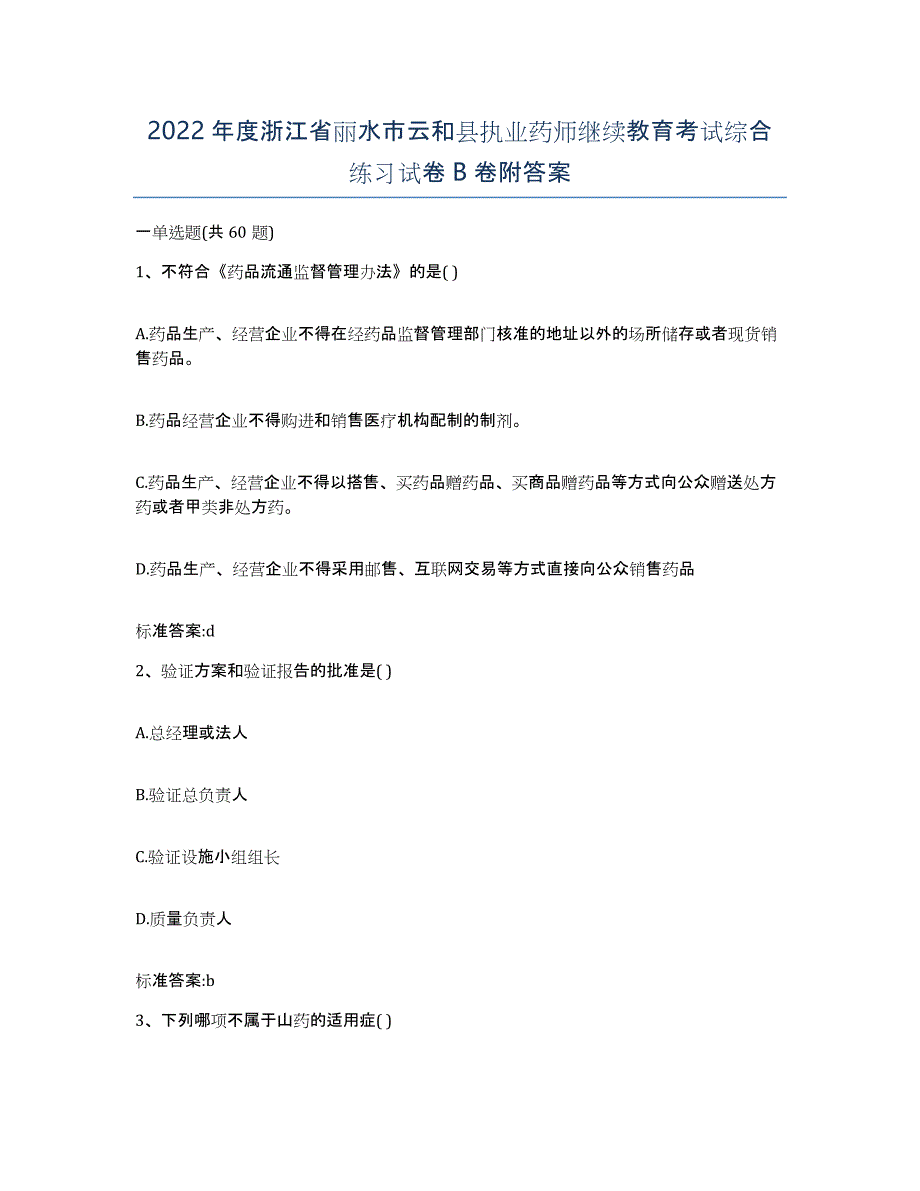 2022年度浙江省丽水市云和县执业药师继续教育考试综合练习试卷B卷附答案

一单选题(共60题)

1、不符合《药品流通监督管理办法》的是( )

A.药品生产、经营企业不得在经药品监督管理部门核准的地址以外的场所储存或者现货销售药品。

B.药品经营企业不得购进和销售医疗机构配制的制剂。

C.药品生产、经营企业不得以搭售、买药品赠药品、买商品赠药品等方式向公众赠送处方药或者甲类非处方药。

D.药品生产、经营企业不得采用邮售、互联网交易等方式直接向公众销售药品

标准答案:d

2、验证方案和验证报告的批准是( )

A.总经理或法人

B.验证总负责人

C.验证设施小组组长

D.质量负责人

标准答案:b

3、下列哪项不属于山药的适用症( )